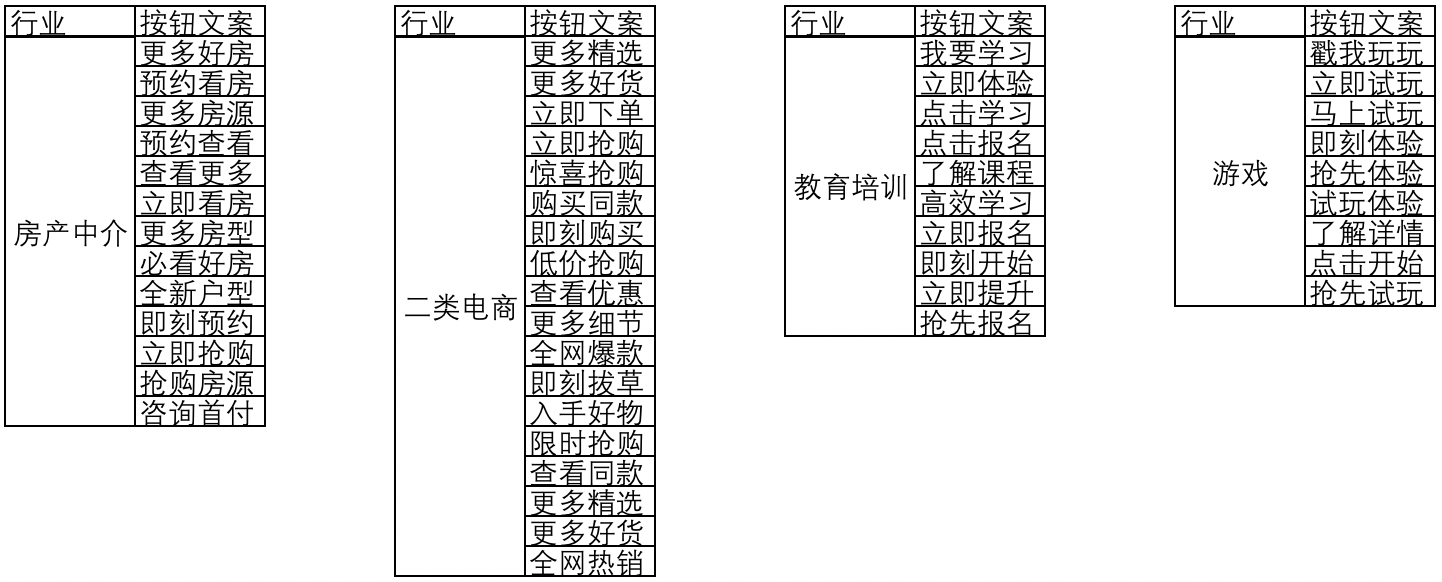 | 行业 | 按钮文案 |
|---|---|
| 房产中介 | 更多好房 |
| | 预约看房 |
| | 更多房源 |
| | 预约查看 |
| | 查看更多 |
| | 立即看房 |
| | 更多房型 |
| | 必看好房 |
| | 全新户型 |
| | 即刻预约 |
| | 立即抢购 |
| | 抢购房源 |
| | 咨询首付 |

| 行业 | 按钮文案 |
|---|---|
| 二类电商 | 更多精选 |
| | 更多好货 |
| | 立即下单 |
| | 立即抢购 |
| | 惊喜抢购 |
| | 购买同款 |
| | 即刻购买 |
| | 低价抢购 |
| | 查看优惠 |
| | 更多细节 |
| | 全网爆款 |
| | 即刻拔草 |
| | 入手好物 |
| | 限时抢购 |
| | 查看同款 |
| | 更多精选 |
| | 更多好货 |
| | 全网热销 |

| 行业 | 按钮文案 |
|---|---|
| 教育培训 | 我要学习 |
| | 立即体验 |
| | 点击学习 |
| | 点击报名 |
| | 了解课程 |
| | 高效学习 |
| | 立即报名 |
| | 即刻开始 |
| | 立即提升 |
| | 抢先报名 |

| 行业 | 按钮文案 |
|---|---|
| 游戏 | 戳我玩玩 |
| | 立即试玩 |
| | 马上试玩 |
| | 即刻体验 |
| | 抢先体验 |
| | 试玩体验 |
| | 了解详情 |
| | 点击开始 |
| | 抢先试玩 |